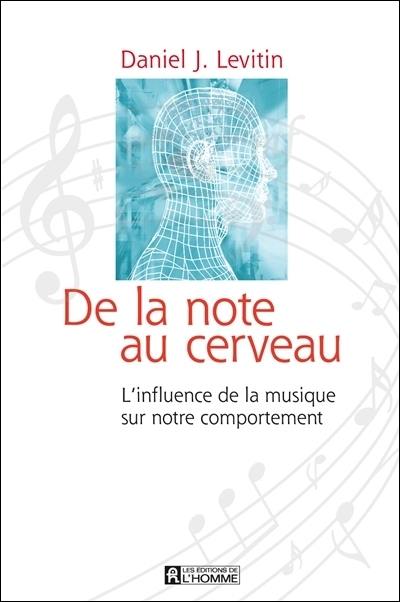 Daniel J. Levitin

De la note au cerveau

L'influence de la musique sur notre comportement

LES ÉDITIONS DE L'HOMME